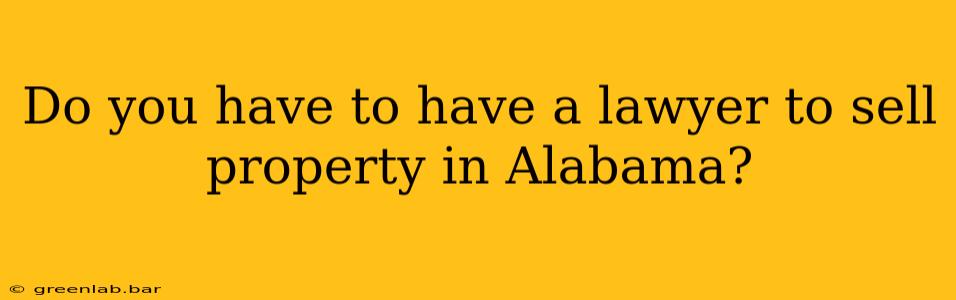 Do you have to have a lawyer to sell property in Alabama?

© greenlab.bar